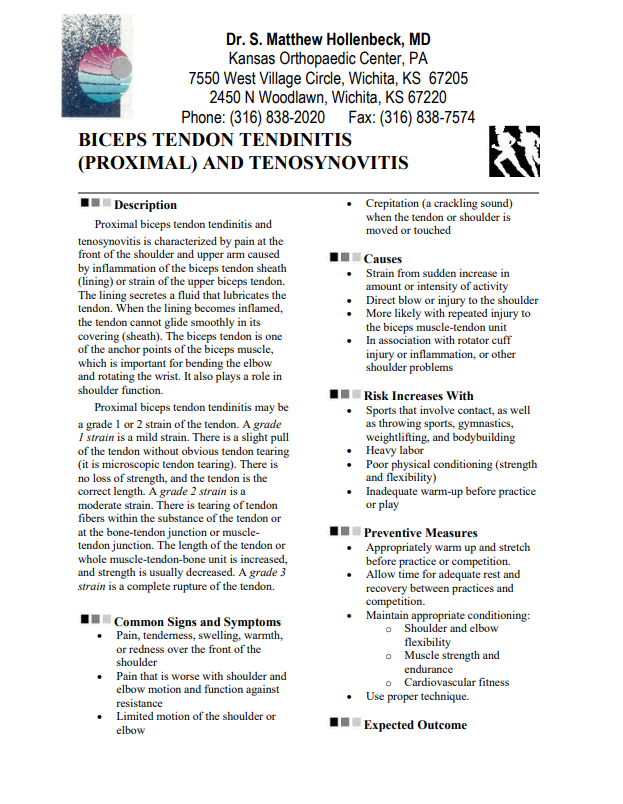 Dr. S. Matthew Hollenbeck, MD
Kansas Orthopaedic Center, PA
7550 West Village Circle, Wichita, KS 67205
2450 N Woodlawn, Wichita, KS 67220
Phone: (316) 838-2020 Fax: (316) 838-7574

BICEPS TENDON TENDINITIS (PROXIMAL) AND TENOSYNOVITIS

Description

Proximal biceps tendon tendinitis and tenosynovitis is characterized by pain at the front of the shoulder and upper arm caused by inflammation of the biceps tendon sheath (lining) or strain of the upper biceps tendon. The lining secretes a fluid that lubricates the tendon. When the lining becomes inflamed, the tendon cannot glide smoothly in its covering (sheath). The biceps tendon is one of the anchor points of the biceps muscle, which is important for bending the elbow and rotating the wrist. It also plays a role in shoulder function.

Proximal biceps tendon tendinitis may be a grade 1 or 2 strain of the tendon. A grade 1 strain is a mild strain. There is a slight pull of the tendon without obvious tendon tearing (it is microscopic tendon tearing). There is no loss of strength, and the tendon is the correct length. A grade 2 strain is a moderate strain. There is tearing of tendon fibers within the substance of the tendon or at the bone-tendon junction or muscle-tendon junction. The length of the tendon or whole muscle-tendon-bone unit is increased, and strength is usually decreased. A grade 3 strain is a complete rupture of the tendon.

Common Signs and Symptoms
• Pain, tenderness, swelling, warmth, or redness over the front of the shoulder
• Pain that is worse with shoulder and elbow motion and function against resistance
• Limited motion of the shoulder or elbow
• Crepitation (a crackling sound) when the tendon or shoulder is moved or touched

Causes
• Strain from sudden increase in amount or intensity of activity
• Direct blow or injury to the shoulder
• More likely with repeated injury to the biceps muscle-tendon unit
• In association with rotator cuff injury or inflammation, or other shoulder problems

Risk Increases With
• Sports that involve contact, as well as throwing sports, gymnastics, weightlifting, and bodybuilding
• Heavy labor
• Poor physical conditioning (strength and flexibility)
• Inadequate warm-up before practice or play

Preventive Measures
• Appropriately warm up and stretch before practice or competition.
• Allow time for adequate rest and recovery between practices and competition.
• Maintain appropriate conditioning:
o Shoulder and elbow flexibility
o Muscle strength and endurance
o Cardiovascular fitness
• Use proper technique.

Expected Outcome